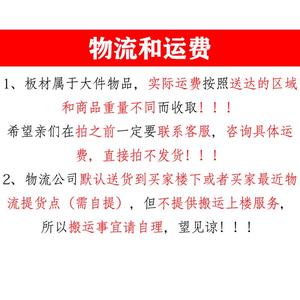 物流和运费

1、板材属于大件物品，实际运费按照送达的区域和商品重量不同而收取！！！

希望亲们在拍之前一定要联系客服，咨询具体运费，直接拍不发货！！！

2、物流公司默认送货到买家楼下或者买家最近物流提货点（需自提），但不提供搬运上楼服务，所以搬运事宜请自理，望见谅！！！